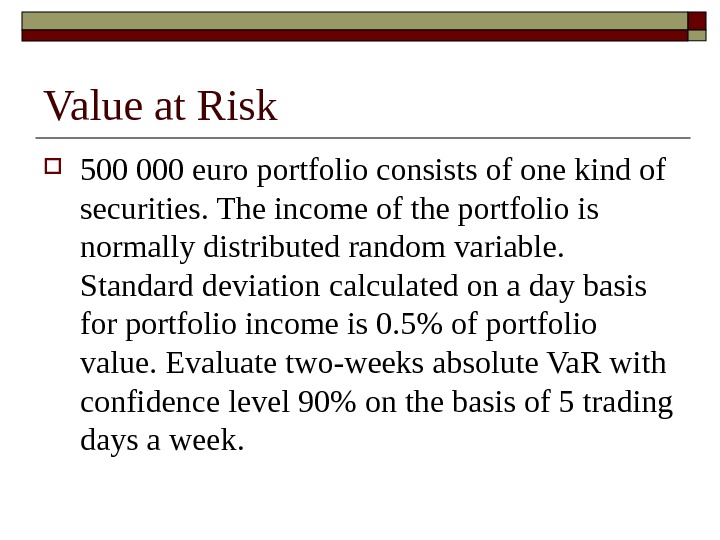 Value at Risk

500 000 euro portfolio consists of one kind of securities. The income of the portfolio is normally distributed random variable. Standard deviation calculated on a day basis for portfolio income is 0.5% of portfolio value. Evaluate two-weeks absolute VaR with confidence level 90% on the basis of 5 trading days a week.